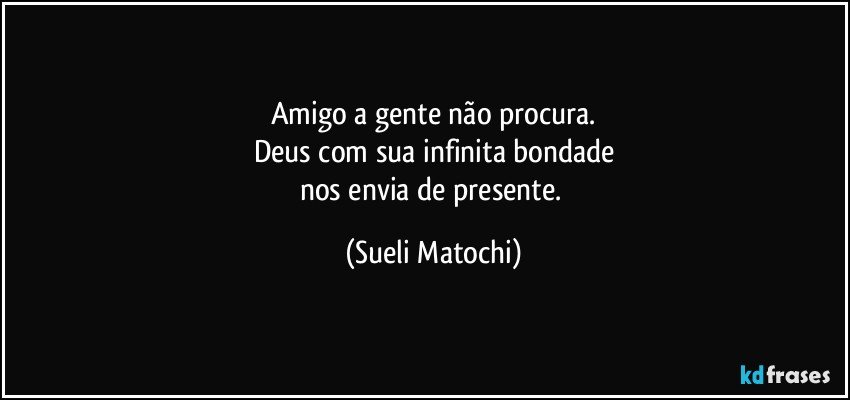 Amigo a gente não procura.
Deus com sua infinita bondade
nos envia de presente.

(Sueli Matochi)

kdfrases